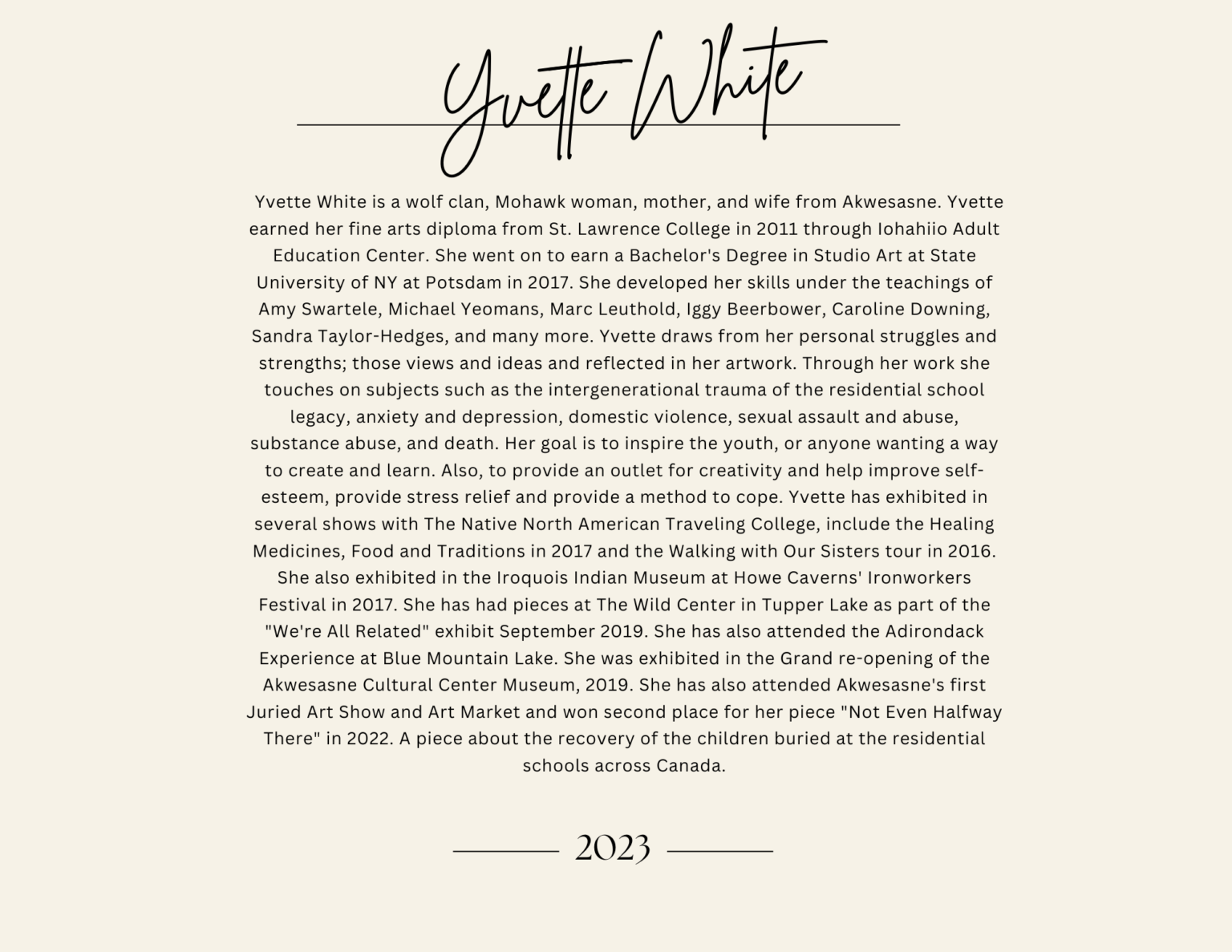 Yvette White

Yvette White is a wolf clan, Mohawk woman, mother, and wife from Akwesasne. Yvette earned her fine arts diploma from St. Lawrence College in 2011 through Iohahiio Adult Education Center. She went on to earn a Bachelor's Degree in Studio Art at State University of NY at Potsdam in 2017. She developed her skills under the teachings of Amy Swartele, Michael Yeomans, Marc Leuthold, Iggy Beerbower, Caroline Downing, Sandra Taylor-Hedges, and many more. Yvette draws from her personal struggles and strengths; those views and ideas and reflected in her artwork. Through her work she touches on subjects such as the intergenerational trauma of the residential school legacy, anxiety and depression, domestic violence, sexual assault and abuse, substance abuse, and death. Her goal is to inspire the youth, or anyone wanting a way to create and learn. Also, to provide an outlet for creativity and help improve self-esteem, provide stress relief and provide a method to cope. Yvette has exhibited in several shows with The Native North American Traveling College, include the Healing Medicines, Food and Traditions in 2017 and the Walking with Our Sisters tour in 2016. She also exhibited in the Iroquois Indian Museum at Howe Caverns' Ironworkers Festival in 2017. She has had pieces at The Wild Center in Tupper Lake as part of the "We're All Related" exhibit September 2019. She has also attended the Adirondack Experience at Blue Mountain Lake. She was exhibited in the Grand re-opening of the Akwesasne Cultural Center Museum, 2019. She has also attended Akwesasne's first Juried Art Show and Art Market and won second place for her piece "Not Even Halfway There" in 2022. A piece about the recovery of the children buried at the residential schools across Canada.

2023